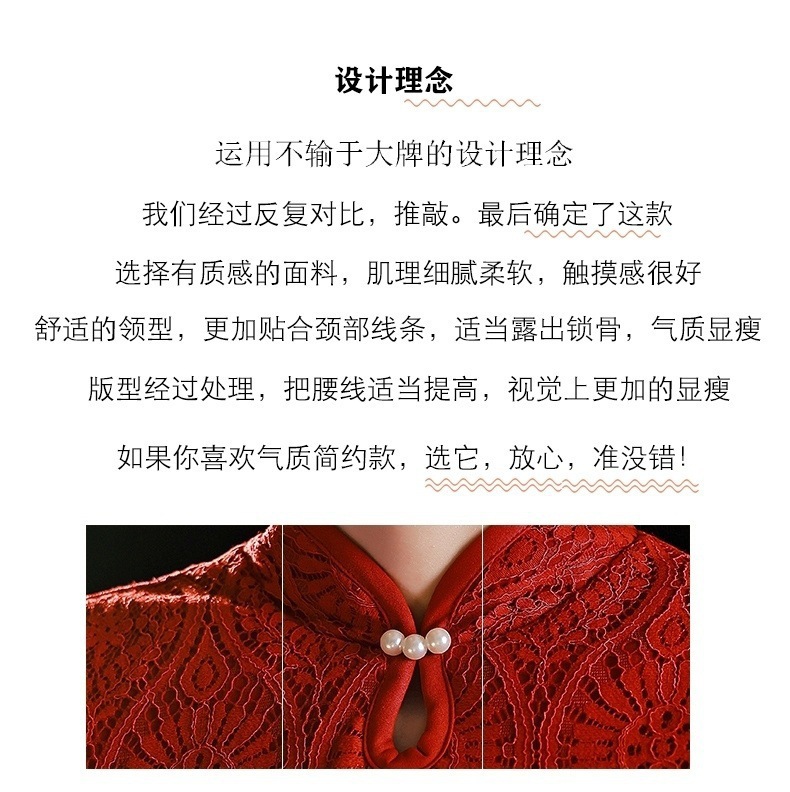 设计理念

运用不输于大牌的设计理念

我们经过反复对比，推敲。最后确定了这款

选择有质感的面料，肌理细腻柔软，触摸感很好

舒适的领型，更加贴合颈部线条，适当露出锁骨，气质显瘦

版型经过处理，把腰线适当提高，视觉上更加的显瘦

如果你喜欢气质简约款，选它，放心，准没错!